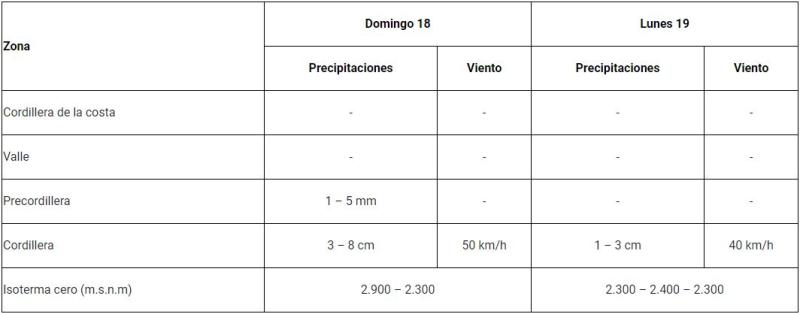 | Zona | Domingo 18 | | Lunes 19 | |
|---|---|---|---|---|
| | Precipitaciones | Viento | Precipitaciones | Viento |
| Cordillera de la costa | - | - | - | - |
| Valle | - | - | - | - |
| Precordillera | 1 – 5 mm | - | - | - |
| Cordillera | 3 – 8 cm | 50 km/h | 1 – 3 cm | 40 km/h |
| Isoterma cero (m.s.n.m) | 2.900 – 2.300 | | 2.300 – 2.400 – 2.300 | |